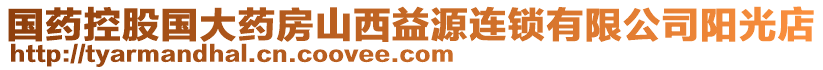 国药控股国大药房山西益源连锁有限公司阳光店
http://tyarmandhal.cn.coovee.com